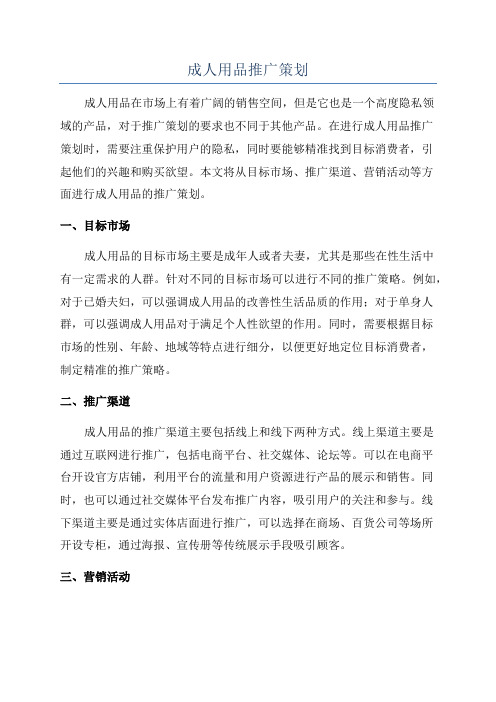 成人用品推广策划

成人用品在市场上有着广阔的销售空间，但是它也是一个高度隐私领域的产品，对于推广策划的要求也不同于其他产品。在进行成人用品推广策划时，需要注重保护用户的隐私，同时要能够精准找到目标消费者，引起他们的兴趣和购买欲望。本文将从目标市场、推广渠道、营销活动等方面进行成人用品的推广策划。

一、目标市场

成人用品的目标市场主要是成年人或者夫妻，尤其是那些在性生活中有一定需求的人群。针对不同的目标市场可以进行不同的推广策略。例如，对于已婚夫妇，可以强调成人用品的改善性生活品质的作用；对于单身人群，可以强调成人用品对于满足个人性欲望的作用。同时，需要根据目标市场的性别、年龄、地域等特点进行细分，以便更好地定位目标消费者，制定精准的推广策略。

二、推广渠道

成人用品的推广渠道主要包括线上和线下两种方式。线上渠道主要是通过互联网进行推广，包括电商平台、社交媒体、论坛等。可以在电商平台开设官方店铺，利用平台的流量和用户资源进行产品的展示和销售。同时，也可以通过社交媒体平台发布推广内容，吸引用户的关注和参与。线下渠道主要是通过实体店面进行推广，可以选择在商场、百货公司等场所开设专柜，通过海报、宣传册等传统展示手段吸引顾客。

三、营销活动